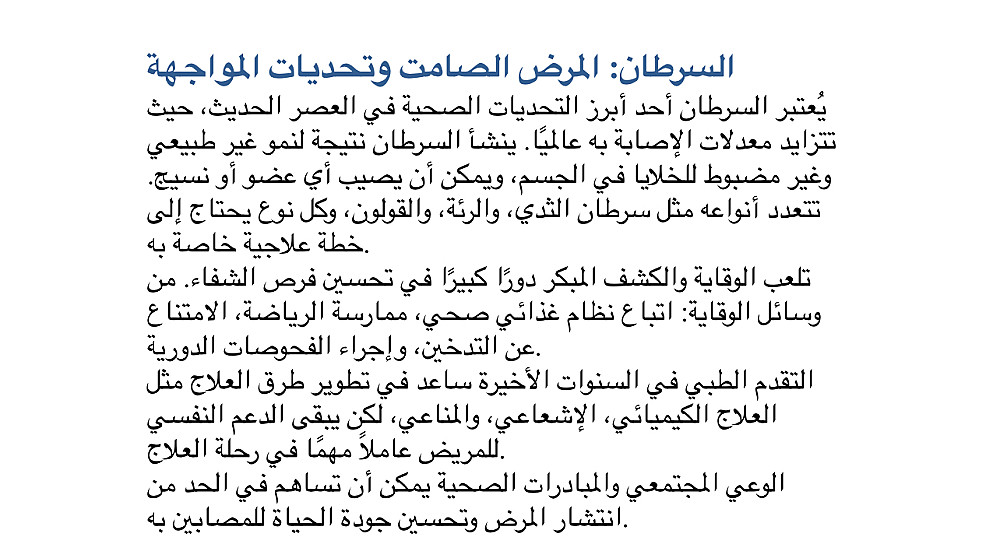 السرطان: المرض الصامت وتحديات المواجهة

يُعتبر السرطان أحد أبرز التحديات الصحية في العصر الحديث، حيث تتزايد معدلات الإصابة به عالميًا. ينشأ السرطان نتيجة لنمو غير طبيعي وغير مضبوط للخلايا في الجسم، ويمكن أن يصيب أي عضو أو نسيج. تتعدد أنواعه مثل سرطان الثدي، والرئة، والقولون، وكل نوع يحتاج إلى خطة علاجية خاصة به.

تلعب الوقاية والكشف المبكر دورًا كبيرًا في تحسين فرص الشفاء. من وسائل الوقاية: اتباع نظام غذائي صحي، ممارسة الرياضة، الامتناع عن التدخين، وإجراء الفحوصات الدورية.

التقدم الطبي في السنوات الأخيرة ساعد في تطوير طرق العلاج مثل العلاج الكيميائي، الإشعاعي، والمناعي، لكن يبقى الدعم النفسي للمريض عاملاً مهمًا في رحلة العلاج.

الوعي المجتمعي والمبادرات الصحية يمكن أن تساهم في الحد من انتشار المرض وتحسين جودة الحياة للمصابين به.